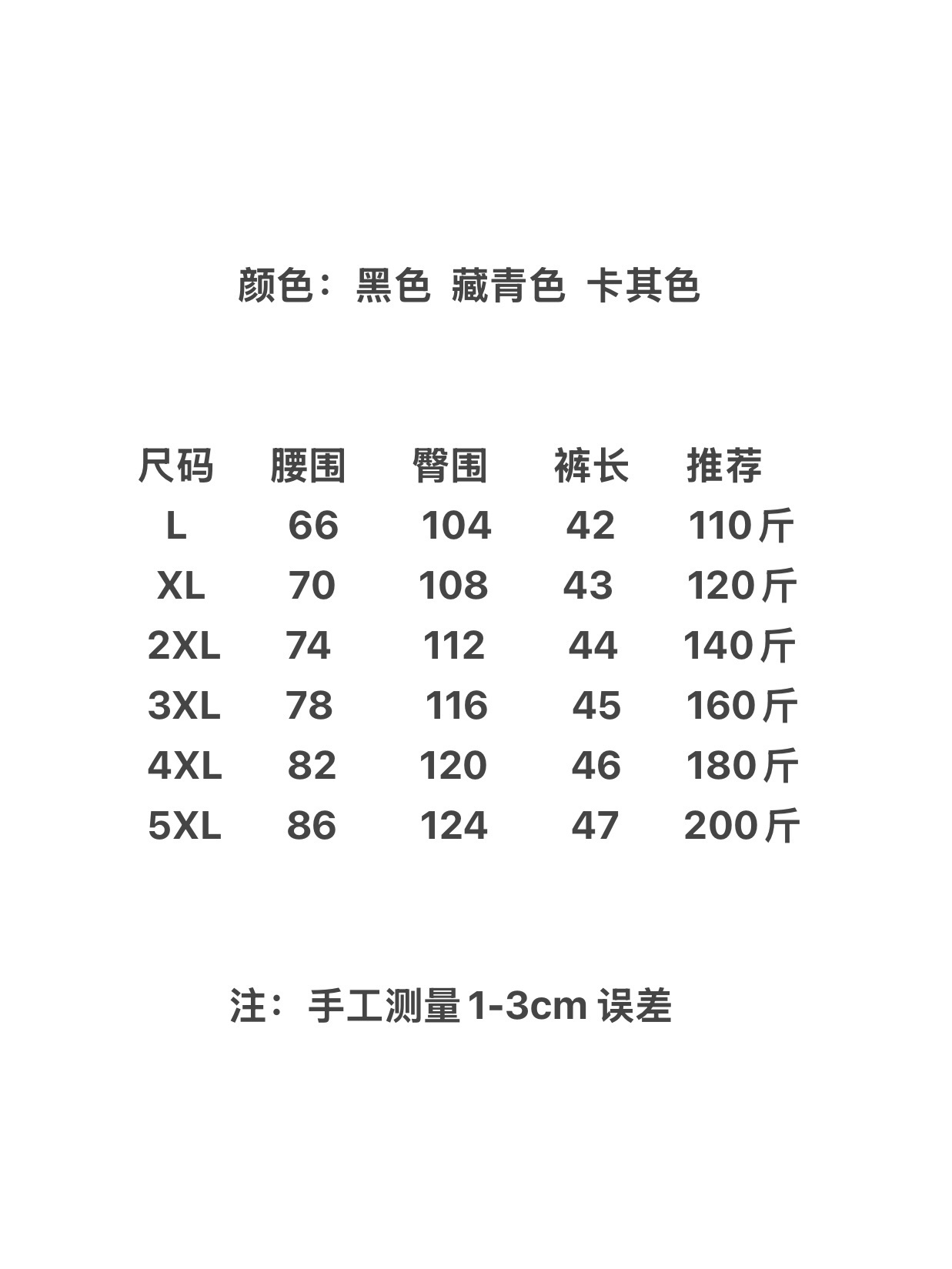 颜色：黑色 藏青色 卡其色

| 尺码 | 腰围 | 臀围 | 裤长 | 推荐 |
|---|---|---|---|---|
| L | 66 | 104 | 42 | 110斤 |
| XL | 70 | 108 | 43 | 120斤 |
| 2XL | 74 | 112 | 44 | 140斤 |
| 3XL | 78 | 116 | 45 | 160斤 |
| 4XL | 82 | 120 | 46 | 180斤 |
| 5XL | 86 | 124 | 47 | 200斤 |

注：手工测量1-3cm误差